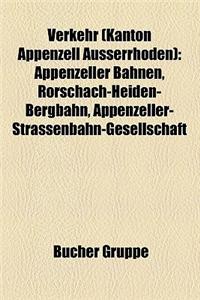 Verkehr (Kanton Appenzell Ausserrhoden): Appenzeller Bahnen, Rorschach-Heiden-Bergbahn, Appenzeller-Strassenbahn-Gesellschaft

Bucher Gruppe